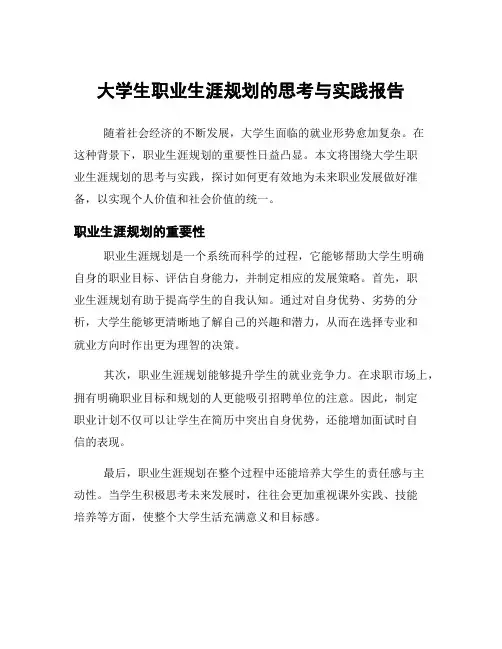 大学生职业生涯规划的思考与实践报告

随着社会经济的不断发展，大学生面临的就业形势愈加复杂。在这种背景下，职业生涯规划的重要性日益凸显。本文将围绕大学生职业生涯规划的思考与实践，探讨如何更有效地为未来职业发展做好准备，以实现个人价值和社会价值的统一。

职业生涯规划的重要性

职业生涯规划是一个系统而科学的过程，它能够帮助大学生明确自身的职业目标、评估自身能力，并制定相应的发展策略。首先，职业生涯规划有助于提高学生的自我认知。通过对自身优势、劣势的分析，大学生能够更清晰地了解自己的兴趣和潜力，从而在选择专业和就业方向时作出更为理智的决策。

其次，职业生涯规划能够提升学生的就业竞争力。在求职市场上，拥有明确职业目标和规划的人更能吸引招聘单位的注意。因此，制定职业计划不仅可以让学生在简历中突出自身优势，还能增加面试时自信的表现。

最后，职业生涯规划在整个过程中还能培养大学生的责任感与主动性。当学生积极思考未来发展时，往往会更加重视课外实践、技能培养等方面，使整个大学生活充满意义和目标感。